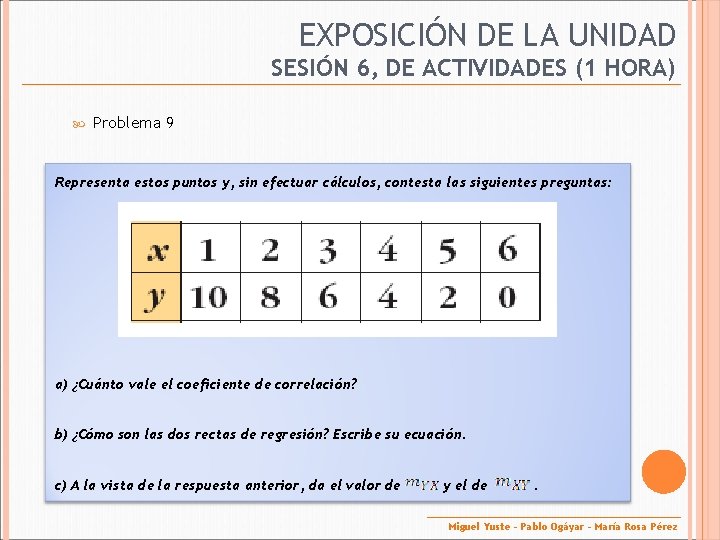 EXPOSICIÓN DE LA UNIDAD
SESIÓN 6, DE ACTIVIDADES (1 HORA)

Problema 9

Representa estos puntos y, sin efectuar cálculos, contesta las siguientes preguntas:

| $x$ | 1 | 2 | 3 | 4 | 5 | 6 |
|---|---|---|---|---|---|---|
| $y$ | 10 | 8 | 6 | 4 | 2 | 0 |

a) ¿Cuánto vale el coeficiente de correlación?

b) ¿Cómo son las dos rectas de regresión? Escribe su ecuación.

c) A la vista de la respuesta anterior, da el valor de $m_{YX}$ y el de $m_{XY}$.

Miguel Yuste - Pablo Ogáyar - María Rosa Pérez